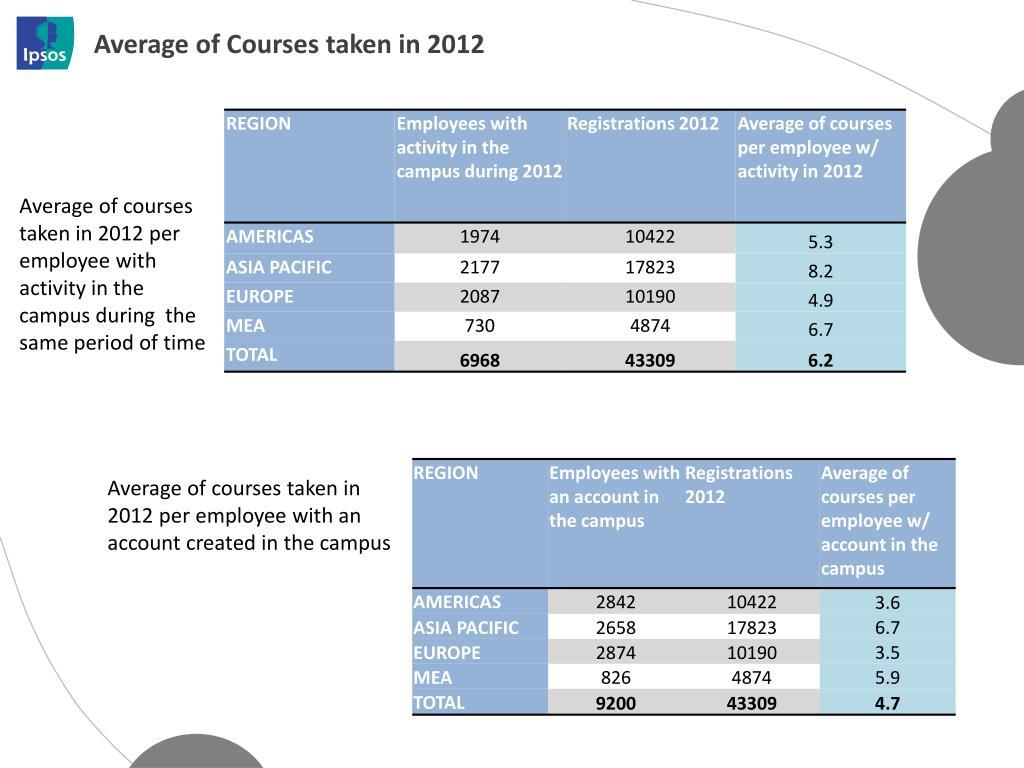 Ipsos

Average of Courses taken in 2012

Average of courses taken in 2012 per employee with activity in the campus during the same period of time

| REGION | Employees with activity in the campus during 2012 | Registrations 2012 | Average of courses per employee w/ activity in 2012 |
|---|---|---|---|
| AMERICAS | 1974 | 10422 | 5.3 |
| ASIA PACIFIC | 2177 | 17823 | 8.2 |
| EUROPE | 2087 | 10190 | 4.9 |
| MEA | 730 | 4874 | 6.7 |
| TOTAL | 6968 | 43309 | 6.2 |

Average of courses taken in 2012 per employee with an account created in the campus

| REGION | Employees with an account in the campus | Registrations 2012 | Average of courses per employee w/ account in the campus |
|---|---|---|---|
| AMERICAS | 2842 | 10422 | 3.6 |
| ASIA PACIFIC | 2658 | 17823 | 6.7 |
| EUROPE | 2874 | 10190 | 3.5 |
| MEA | 826 | 4874 | 5.9 |
| TOTAL | 9200 | 43309 | 4.7 |